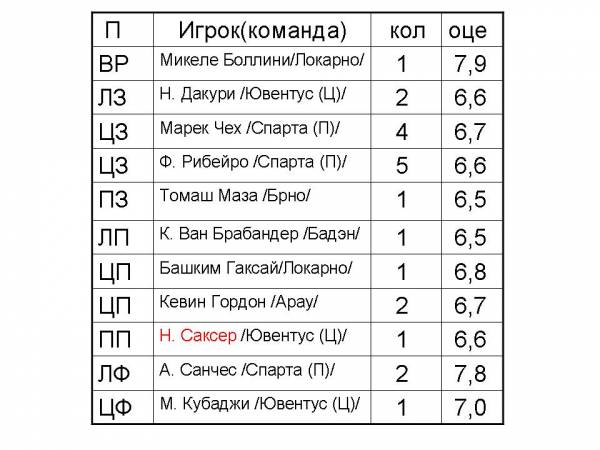 | П | Игрок(команда) | кол | оце |
|---|---|---|---|
| ВР | Микеле Боллини/Локарно/ | 1 | 7,9 |
| ЛЗ | Н. Дакури /Ювентус (Ц)/ | 2 | 6,6 |
| ЦЗ | Марек Чех /Спарта (П)/ | 4 | 6,7 |
| ЦЗ | Ф. Рибейро /Спарта (П)/ | 5 | 6,6 |
| ПЗ | Томаш Маза /Брно/ | 1 | 6,5 |
| ЛП | К. Ван Брабандер /Бадэн/ | 1 | 6,5 |
| ЦП | Башким Гаксай/Локарно/ | 1 | 6,8 |
| ЦП | Кевин Гордон /Арау/ | 2 | 6,7 |
| ПП | Н. Саксер /Ювентус (Ц)/ | 1 | 6,6 |
| ЛФ | А. Санчес /Спарта (П)/ | 2 | 7,8 |
| ЦФ | М. Кубаджи /Ювентус (Ц)/ | 1 | 7,0 |